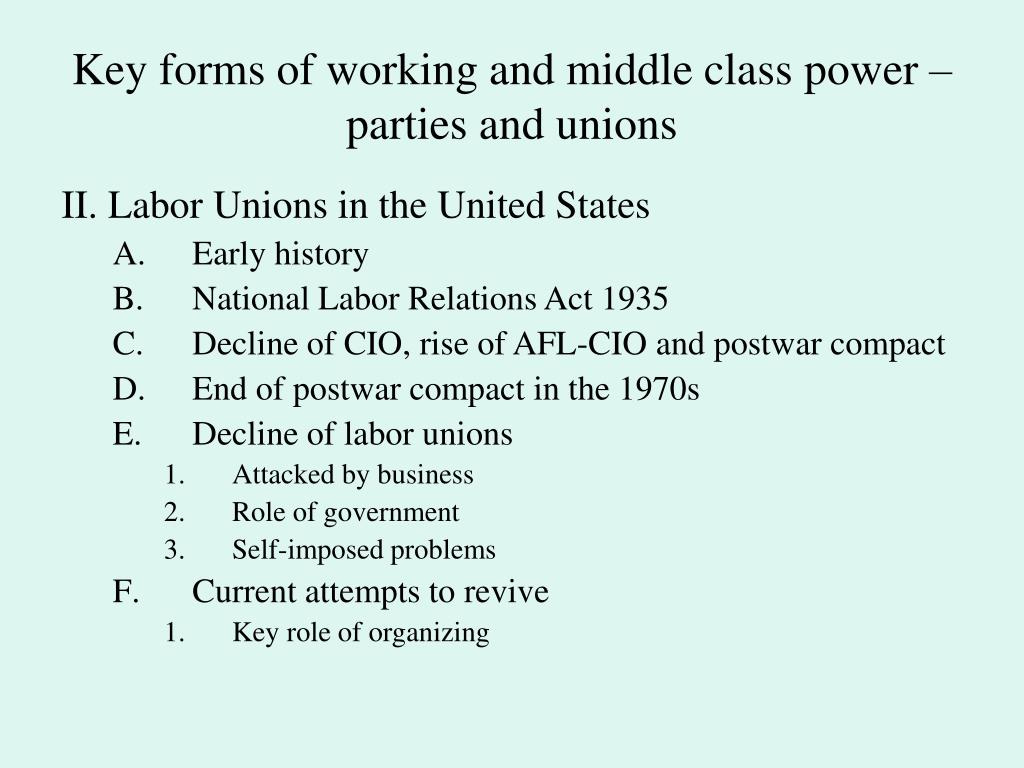 Key forms of working and middle class power – parties and unions

II. Labor Unions in the United States

A. Early history

B. National Labor Relations Act 1935

C. Decline of CIO, rise of AFL-CIO and postwar compact

D. End of postwar compact in the 1970s

E. Decline of labor unions

1. Attacked by business

2. Role of government

3. Self-imposed problems

F. Current attempts to revive

1. Key role of organizing